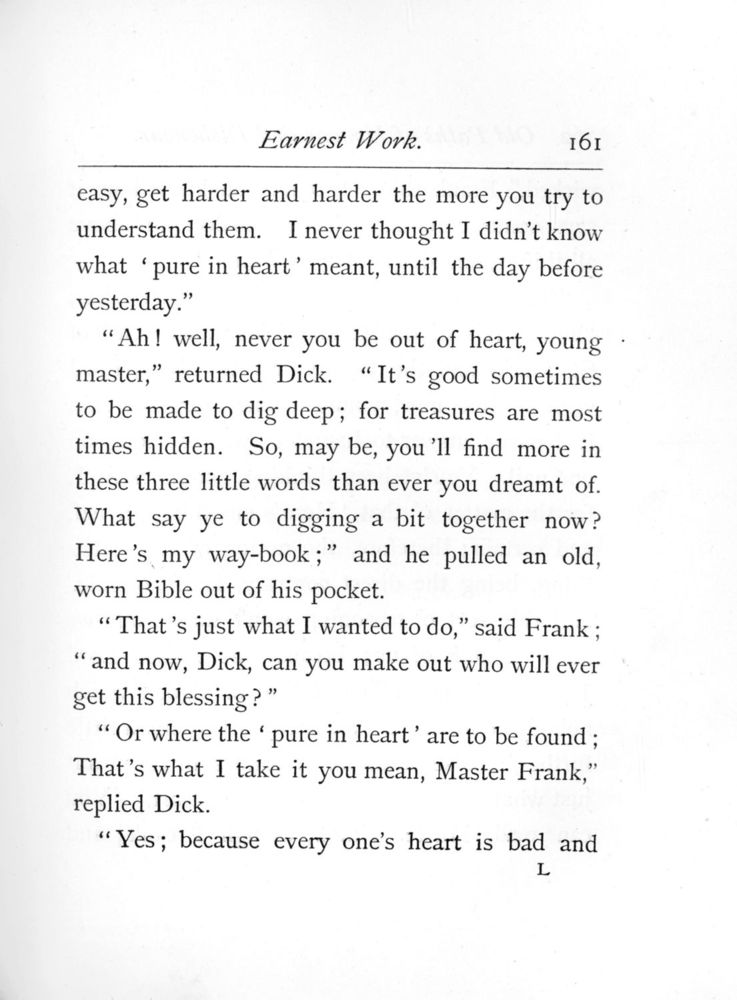 Earnest Work. 161

easy, get harder and harder the more you try to understand them. I never thought I didn't know what 'pure in heart' meant, until the day before yesterday."

"Ah! well, never you be out of heart, young master," returned Dick. "It's good sometimes to be made to dig deep; for treasures are most times hidden. So, may be, you'll find more in these three little words than ever you dreamt of. What say ye to digging a bit together now? Here's my way-book;" and he pulled an old, worn Bible out of his pocket.

"That's just what I wanted to do," said Frank; "and now, Dick, can you make out who will ever get this blessing?"

"Or where the 'pure in heart' are to be found; That's what I take it you mean, Master Frank," replied Dick.

"Yes; because every one's heart is bad and

L